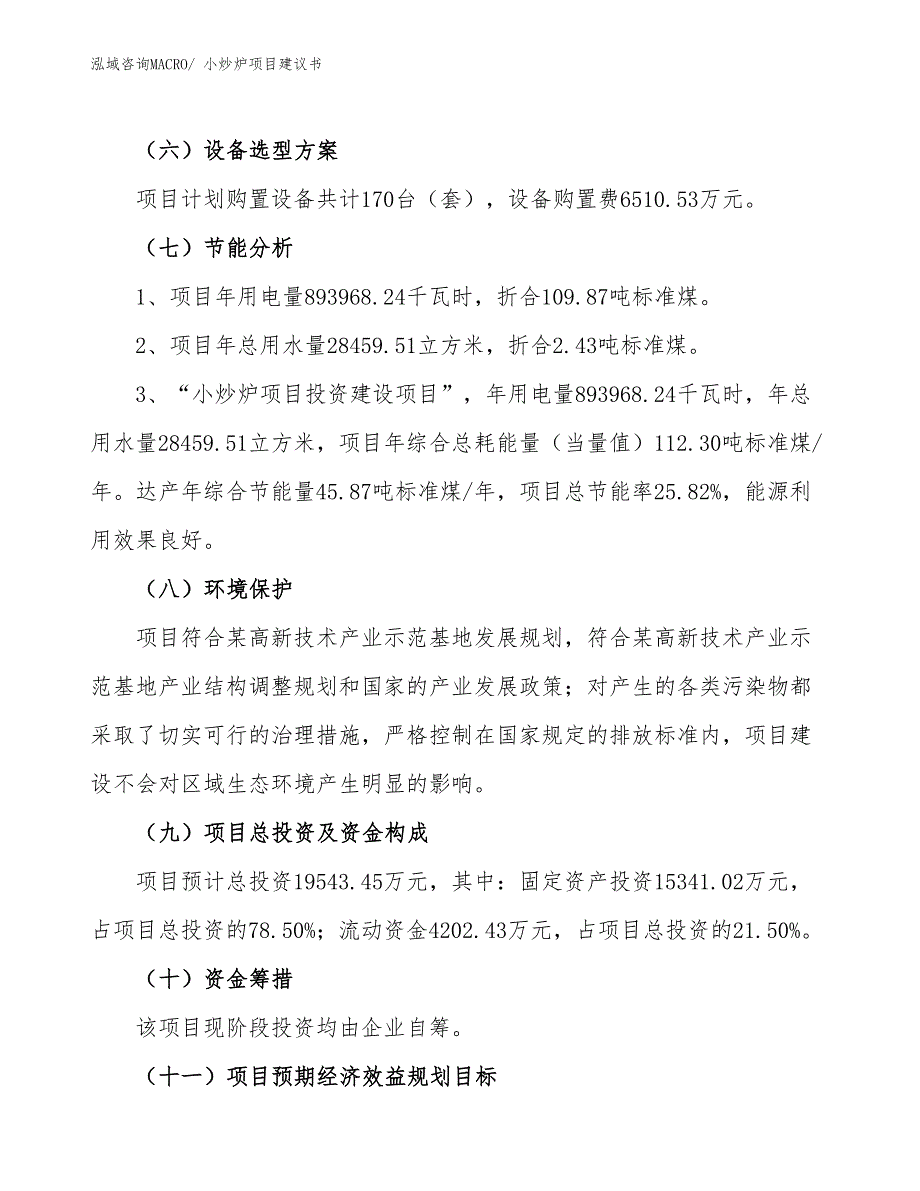 泓域咨询MACRO/ 小炒炉项目建议书

（六）设备选型方案

项目计划购置设备共计170台（套），设备购置费6510.53万元。

（七）节能分析

1、项目年用电量893968.24千瓦时，折合109.87吨标准煤。

2、项目年总用水量28459.51立方米，折合2.43吨标准煤。

3、“小炒炉项目投资建设项目”，年用电量893968.24千瓦时，年总用水量28459.51立方米，项目年综合总耗能量（当量值）112.30吨标准煤/年。达产年综合节能量45.87吨标准煤/年，项目总节能率25.82%，能源利用效果良好。

（八）环境保护

项目符合某高新技术产业示范基地发展规划，符合某高新技术产业示范基地产业结构调整规划和国家的产业发展政策；对产生的各类污染物都采取了切实可行的治理措施，严格控制在国家规定的排放标准内，项目建设不会对区域生态环境产生明显的影响。

（九）项目总投资及资金构成

项目预计总投资19543.45万元，其中：固定资产投资15341.02万元，占项目总投资的78.50%；流动资金4202.43万元，占项目总投资的21.50%。

（十）资金筹措

该项目现阶段投资均由企业自筹。

（十一）项目预期经济效益规划目标